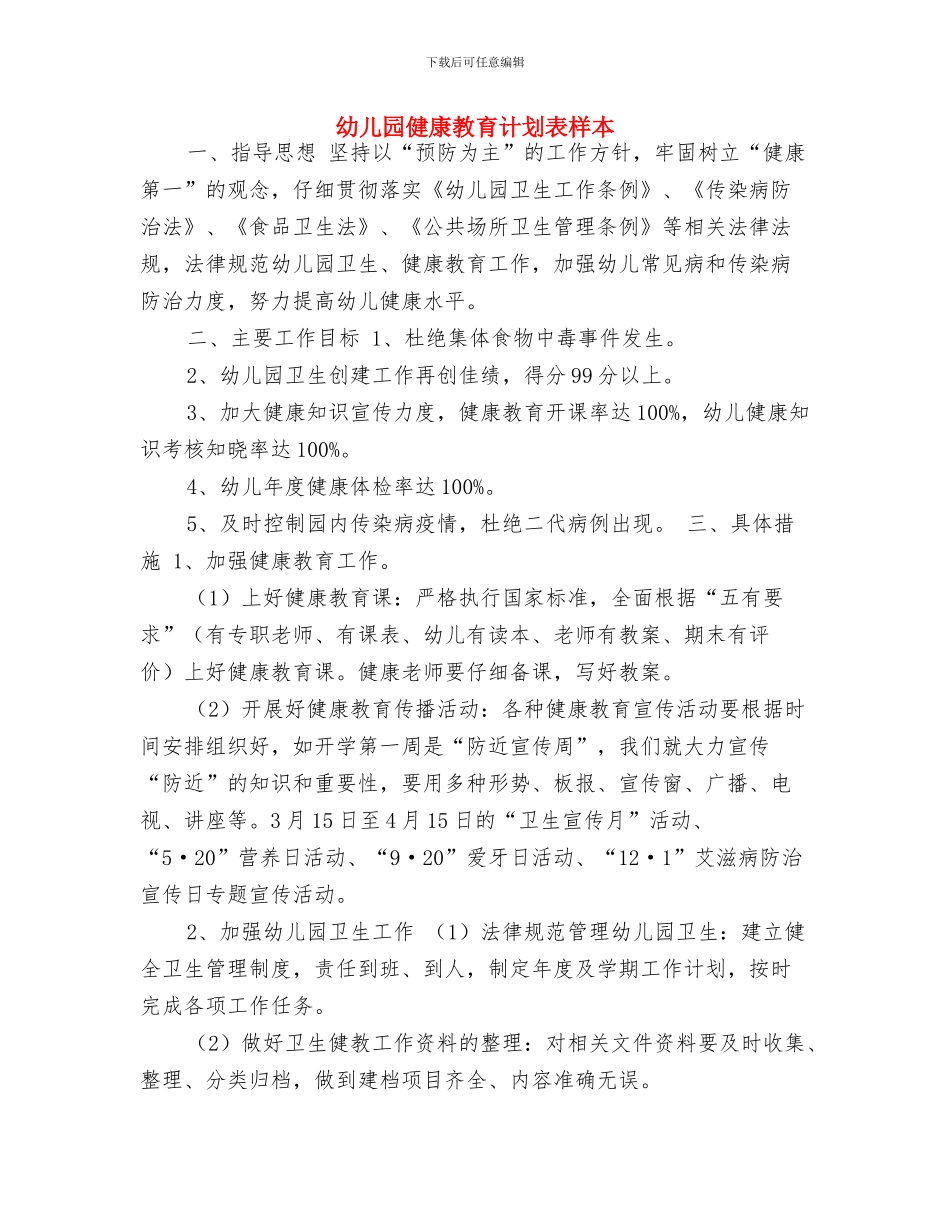 下载后可任意编辑

幼儿园健康教育计划表样本

一、指导思想 坚持以“预防为主”的工作方针，牢固树立“健康第一”的观念，仔细贯彻落实《幼儿园卫生工作条例》、《传染病防治法》、《食品卫生法》、《公共场所卫生管理条例》等相关法律法规，法律规范幼儿园卫生、健康教育工作，加强幼儿常见病和传染病防治力度，努力提高幼儿健康水平。

二、主要工作目标 1、杜绝集体食物中毒事件发生。

2、幼儿园卫生创建工作再创佳绩，得分99分以上。

3、加大健康知识宣传力度，健康教育开课率达100%，幼儿健康知识考核知晓率达100%。

4、幼儿年度健康体检率达100%。

5、及时控制园内传染病疫情，杜绝二代病例出现。 三、具体措施 1、加强健康教育工作。

（1）上好健康教育课：严格执行国家标准，全面根据“五有要求”（有专职老师、有课表、幼儿有读本、老师有教案、期末有评价）上好健康教育课。健康老师要仔细备课，写好教案。

（2）开展好健康教育传播活动：各种健康教育宣传活动要根据时间安排组织好，如开学第一周是“防近宣传周”，我们就大力宣传“防近”的知识和重要性，要用多种形势、板报、宣传窗、广播、电视、讲座等。3月15日至4月15日的“卫生宣传月”活动、“5·20”营养日活动、“9·20”爱牙日活动、“12·1”艾滋病防治宣传日专题宣传活动。

2、加强幼儿园卫生工作 （1）法律规范管理幼儿园卫生：建立健全卫生管理制度，责任到班、到人，制定年度及学期工作计划，按时完成各项工作任务。

（2）做好卫生健教工作资料的整理：对相关文件资料要及时收集、整理、分类归档，做到建档项目齐全、内容准确无误。